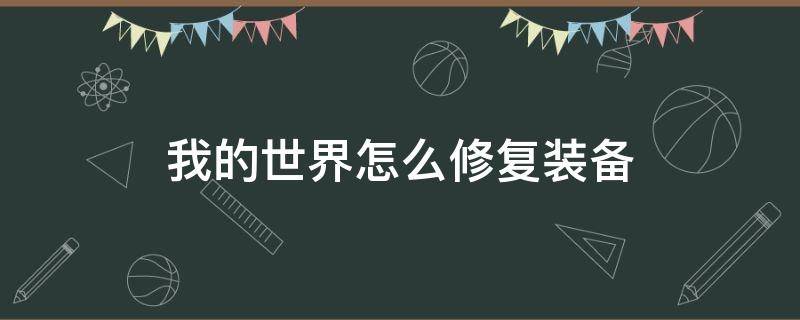 我的世界怎么修复装备